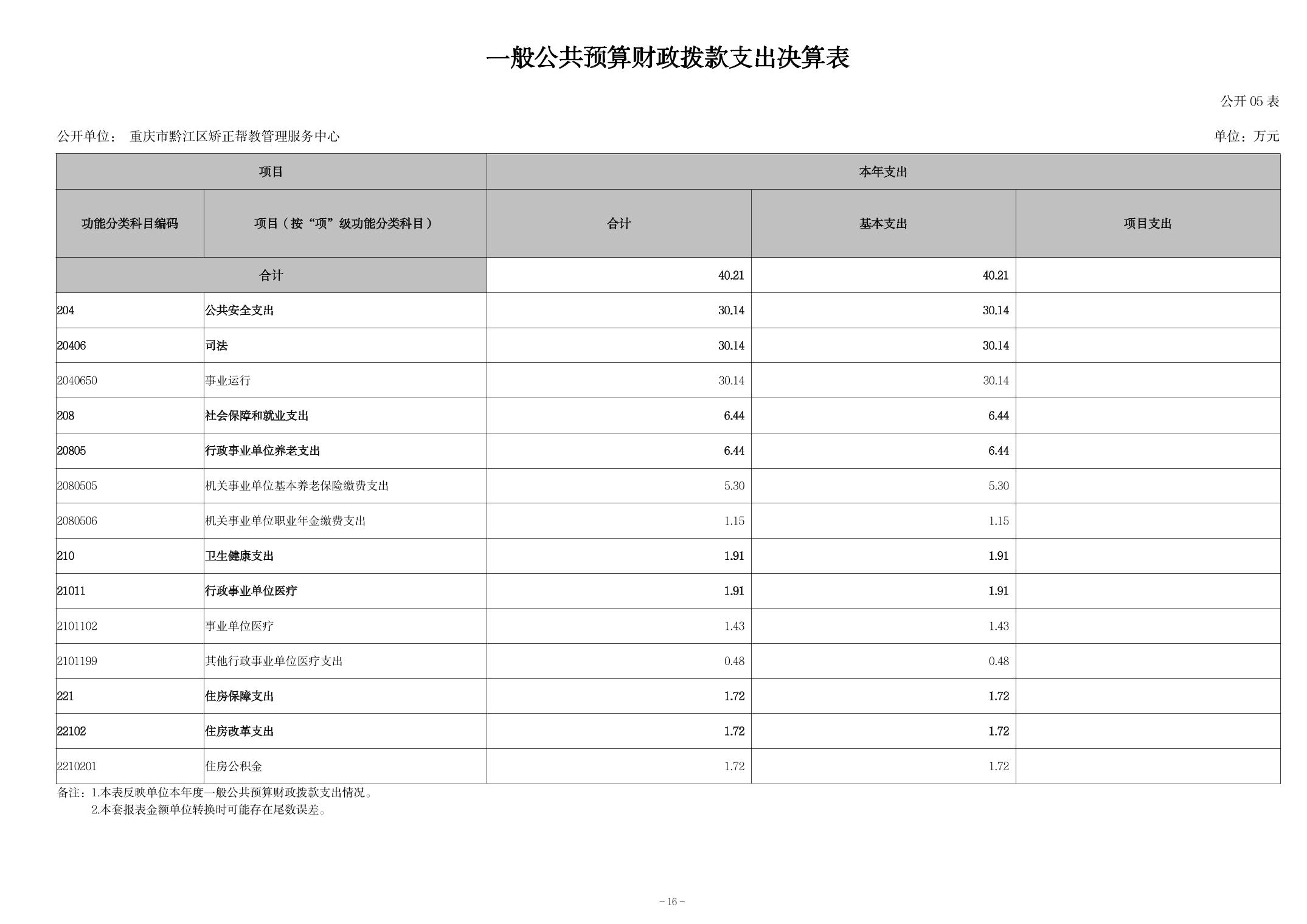 一般公共预算财政拨款支出决算表

公开 05 表

公开单位： 重庆市黔江区矫正帮教管理服务中心

单位：万元

| 项目 | | 本年支出 | | |
|---|---|---|---|---|
| 功能分类科目编码 | 项目（按“项”级功能分类科目） | 合计 | 基本支出 | 项目支出 |
| 合计 | | 40.21 | 40.21 | |
| 204 | 公共安全支出 | 30.14 | 30.14 | |
| 20406 | 司法 | 30.14 | 30.14 | |
| 2040650 | 事业运行 | 30.14 | 30.14 | |
| 208 | 社会保障和就业支出 | 6.44 | 6.44 | |
| 20805 | 行政事业单位养老支出 | 6.44 | 6.44 | |
| 2080505 | 机关事业单位基本养老保险缴费支出 | 5.30 | 5.30 | |
| 2080506 | 机关事业单位职业年金缴费支出 | 1.15 | 1.15 | |
| 210 | 卫生健康支出 | 1.91 | 1.91 | |
| 21011 | 行政事业单位医疗 | 1.91 | 1.91 | |
| 2101102 | 事业单位医疗 | 1.43 | 1.43 | |
| 2101199 | 其他行政事业单位医疗支出 | 0.48 | 0.48 | |
| 221 | 住房保障支出 | 1.72 | 1.72 | |
| 22102 | 住房改革支出 | 1.72 | 1.72 | |
| 2210201 | 住房公积金 | 1.72 | 1.72 | |

备注：1.本表反映单位本年度一般公共预算财政拨款支出情况。
2.本套报表金额单位转换时可能存在尾数误差。

－16－